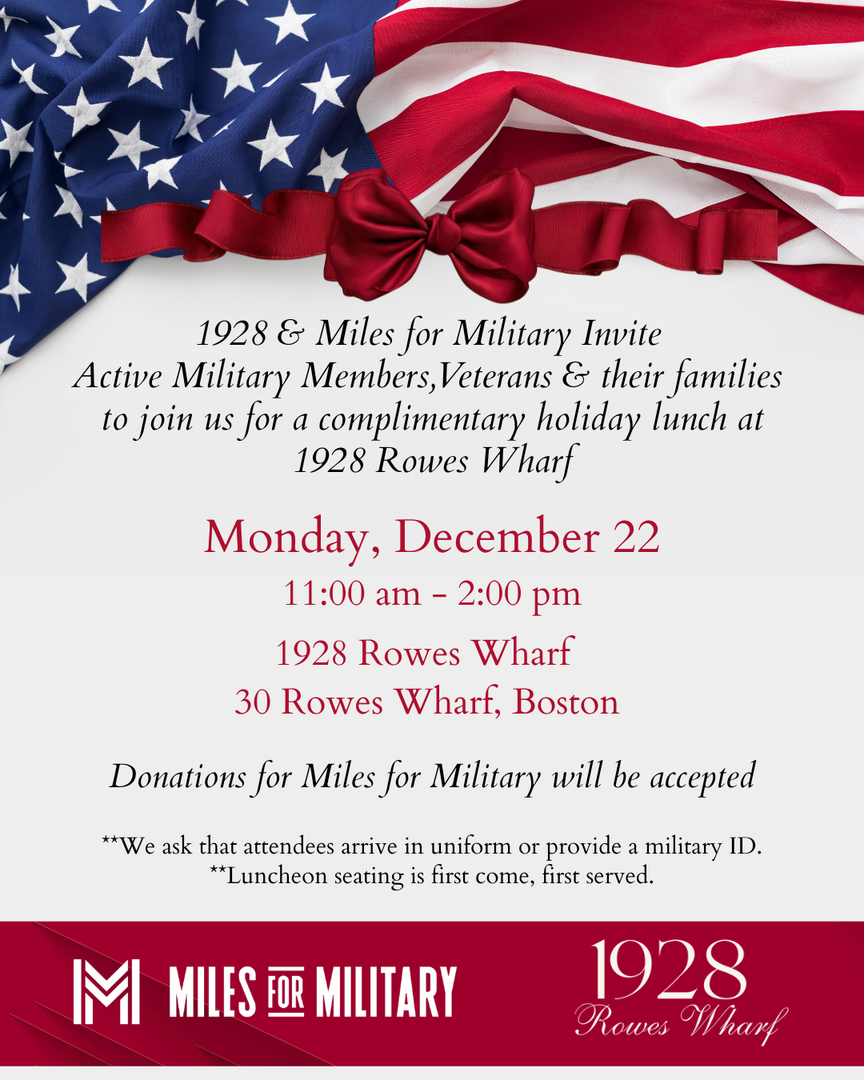 1928 & Miles for Military Invite Active Military Members,Veterans & their families to join us for a complimentary holiday lunch at 1928 Rowes Wharf

Monday, December 22

11:00 am - 2:00 pm

1928 Rowes Wharf
30 Rowes Wharf, Boston

Donations for Miles for Military will be accepted

**We ask that attendees arrive in uniform or provide a military ID.
**Luncheon seating is first come, first served.

MILES FOR MILITARY

1928
Rowes Wharf